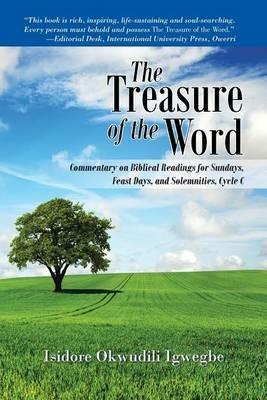 "This book is rich, inspiring, life-sustaining and soul-searching. Every person must behold and possess The Treasure of the Word."
—Editorial Desk, International University Press, Owerri

The Treasure of the Word

Commentary on Biblical Readings for Sundays, Feast Days, and Solemnities, Cycle C

Isidore Okwudili Igwegbe